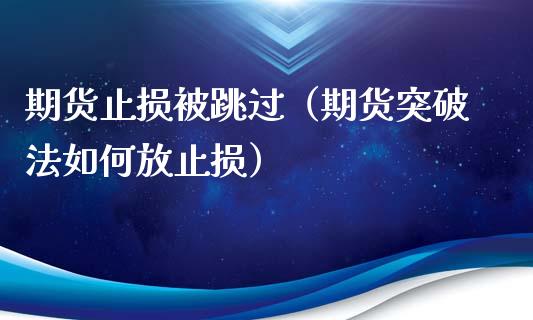 期货止损被跳过（期货突破法如何放止损）